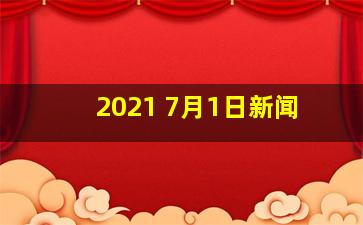 2021 7月1日新闻